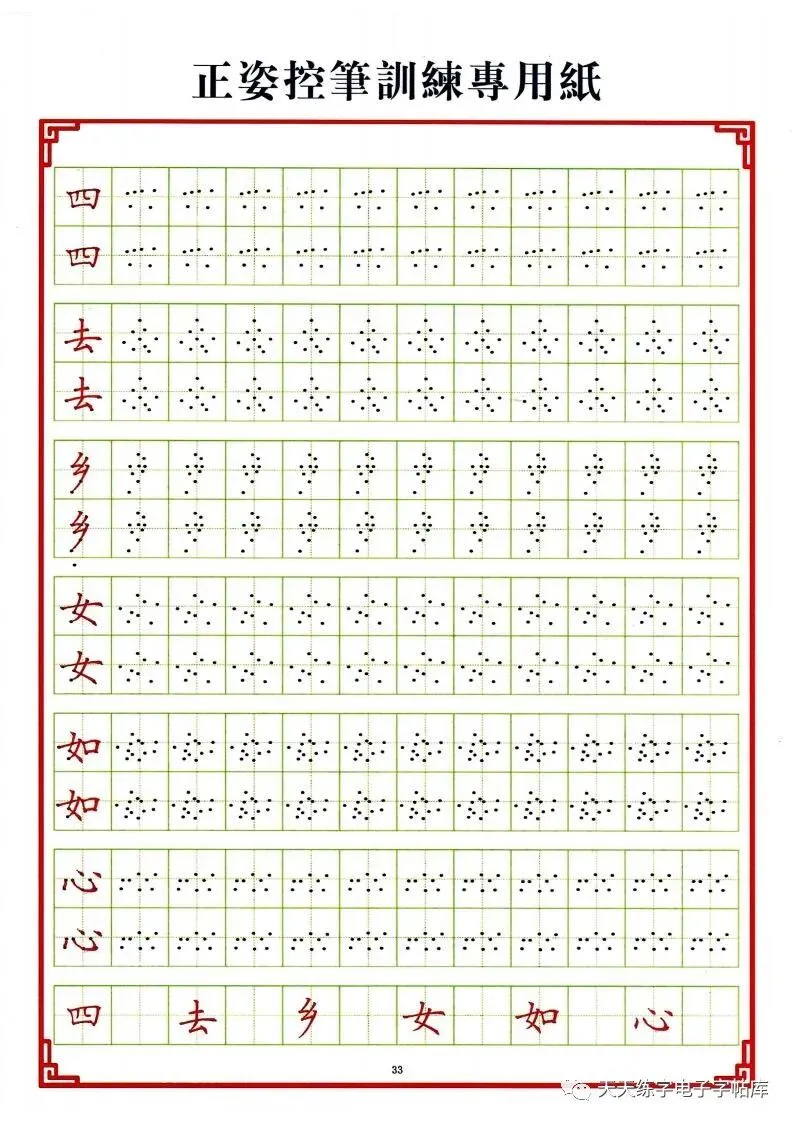 正姿控筆訓練專用紙

四
四

去
去

乡
乡

女
女

如
如

心
心

四 去 乡 女 如 心

33

天天练字电子字帖库